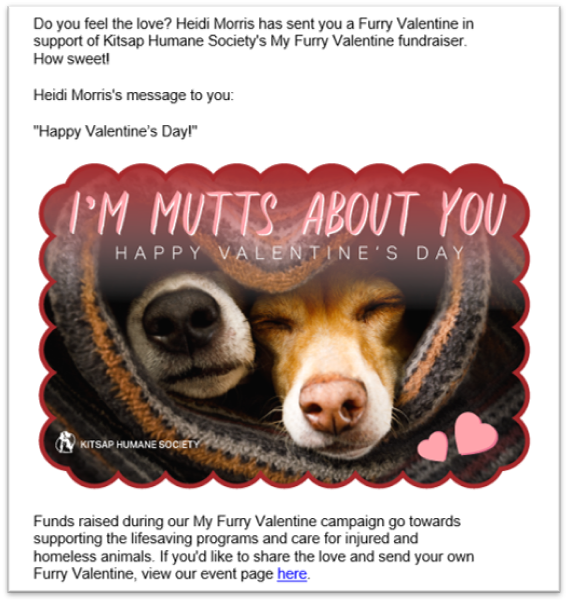 Do you feel the love? Heidi Morris has sent you a Furry Valentine in support of Kitsap Humane Society's My Furry Valentine fundraiser. How sweet!

Heidi Morris's message to you:

"Happy Valentine's Day!"

I'M MUTTS ABOUT YOU

HAPPY VALENTINE'S DAY

KITSAP HUMANE SOCIETY

Funds raised during our My Furry Valentine campaign go towards supporting the lifesaving programs and care for injured and homeless animals. If you'd like to share the love and send your own Furry Valentine, view our event page here.